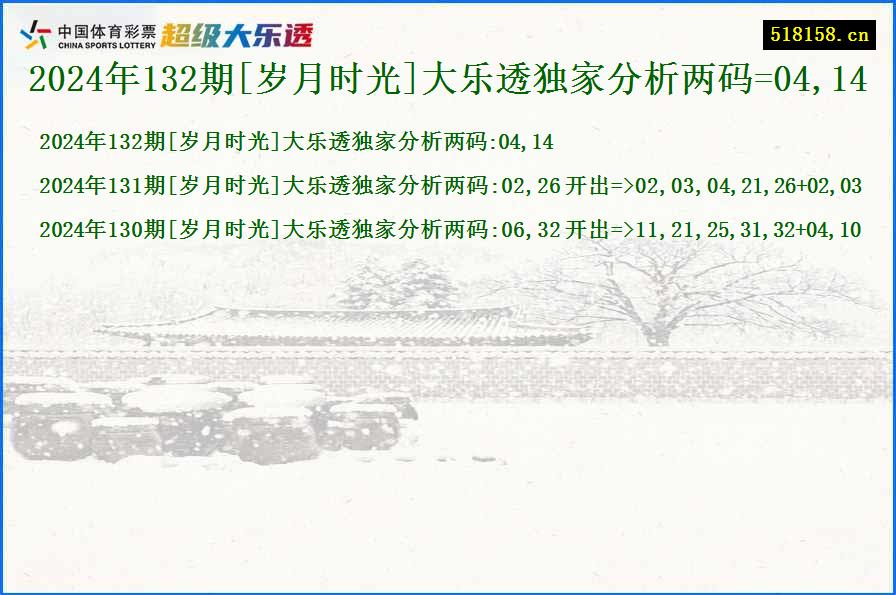 中国体育彩票
CHINA SPORTS LOTTERY
超级大乐透

518158.cn

2024年132期[岁月时光]大乐透独家分析两码=04,14

2024年132期[岁月时光]大乐透独家分析两码:04,14

2024年131期[岁月时光]大乐透独家分析两码:02,26 开出=>02,03,04,21,26+02,03

2024年130期[岁月时光]大乐透独家分析两码:06,32 开出=>11,21,25,31,32+04,10